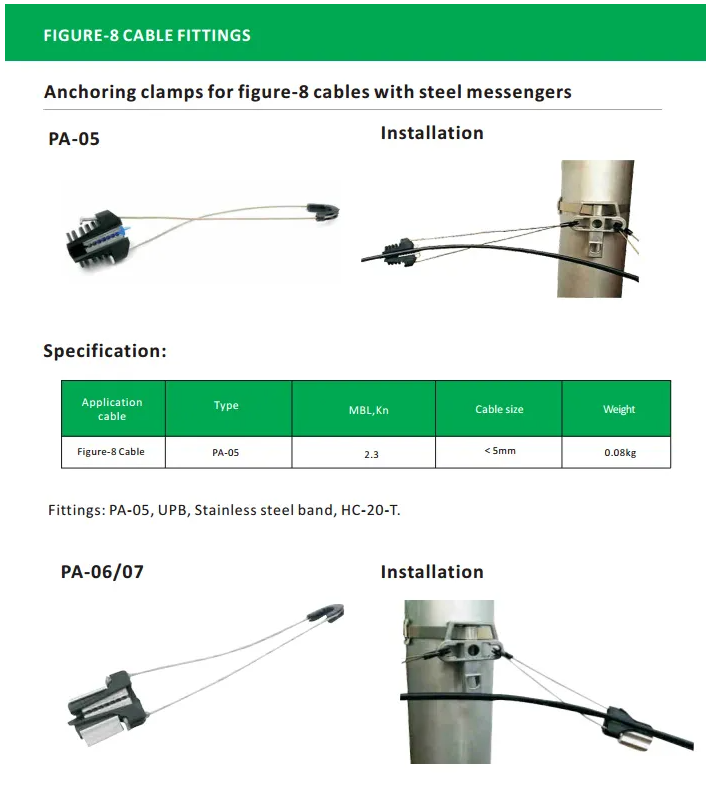 FIGURE-8 CABLE FITTINGS

Anchoring clamps for figure-8 cables with steel messengers

PA-05

Installation

Specification:

| Application cable | Type | MBL,Kn | Cable size | Weight |
|---|---|---|---|---|
| Figure-8 Cable | PA-05 | 2.3 | <5mm | 0.08kg |

Fittings: PA-05, UPB, Stainless steel band, HC-20-T.

PA-06/07

Installation